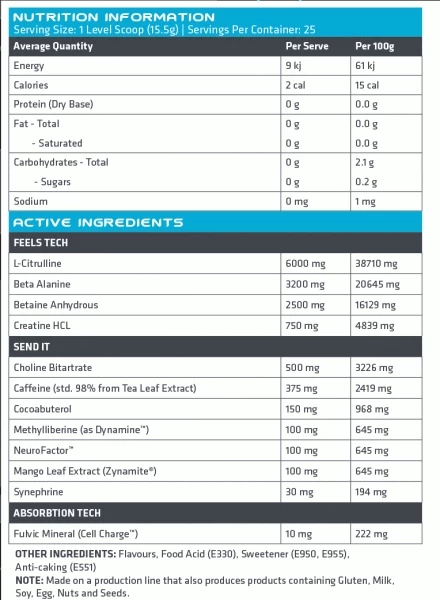 NUTRITION INFORMATION
Serving Size: 1 Level Scoop (15.5g) | Servings Per Container: 25

| Average Quantity | Per Serve | Per 100g |
|---|---|---|
| Energy | 9 kj | 61 kj |
| Calories | 2 cal | 15 cal |
| Protein (Dry Base) | 0 g | 0.0 g |
| Fat - Total | 0 g | 0.0 g |
| - Saturated | 0 g | 0.0 g |
| Carbohydrates - Total | 0 g | 2.1 g |
| - Sugars | 0 g | 0.2 g |
| Sodium | 0 mg | 1 mg |

ACTIVE INGREDIENTS

| FEELS TECH | | |
|---|---|---|
| L-Citrulline | 6000 mg | 38710 mg |
| Beta Alanine | 3200 mg | 20645 mg |
| Betaine Anhydrous | 2500 mg | 16129 mg |
| Creatine HCL | 750 mg | 4839 mg |
| SEND IT | | |
| Choline Bitartrate | 500 mg | 3226 mg |
| Caffeine (std. 98% from Tea Leaf Extract) | 375 mg | 2419 mg |
| Cocoabuterol | 150 mg | 968 mg |
| Methylliberine (as Dynamine™) | 100 mg | 645 mg |
| NeuroFactor™ | 100 mg | 645 mg |
| Mango Leaf Extract (Zynamite®) | 100 mg | 645 mg |
| Synephrine | 30 mg | 194 mg |
| ABSORBTION TECH | | |
| Fulvic Mineral (Cell Charge™) | 10 mg | 222 mg |

OTHER INGREDIENTS: Flavours, Food Acid (E330), Sweetener (E950, E955), Anti-caking (E551)
NOTE: Made on a production line that also produces products containing Gluten, Milk, Soy, Egg, Nuts and Seeds.